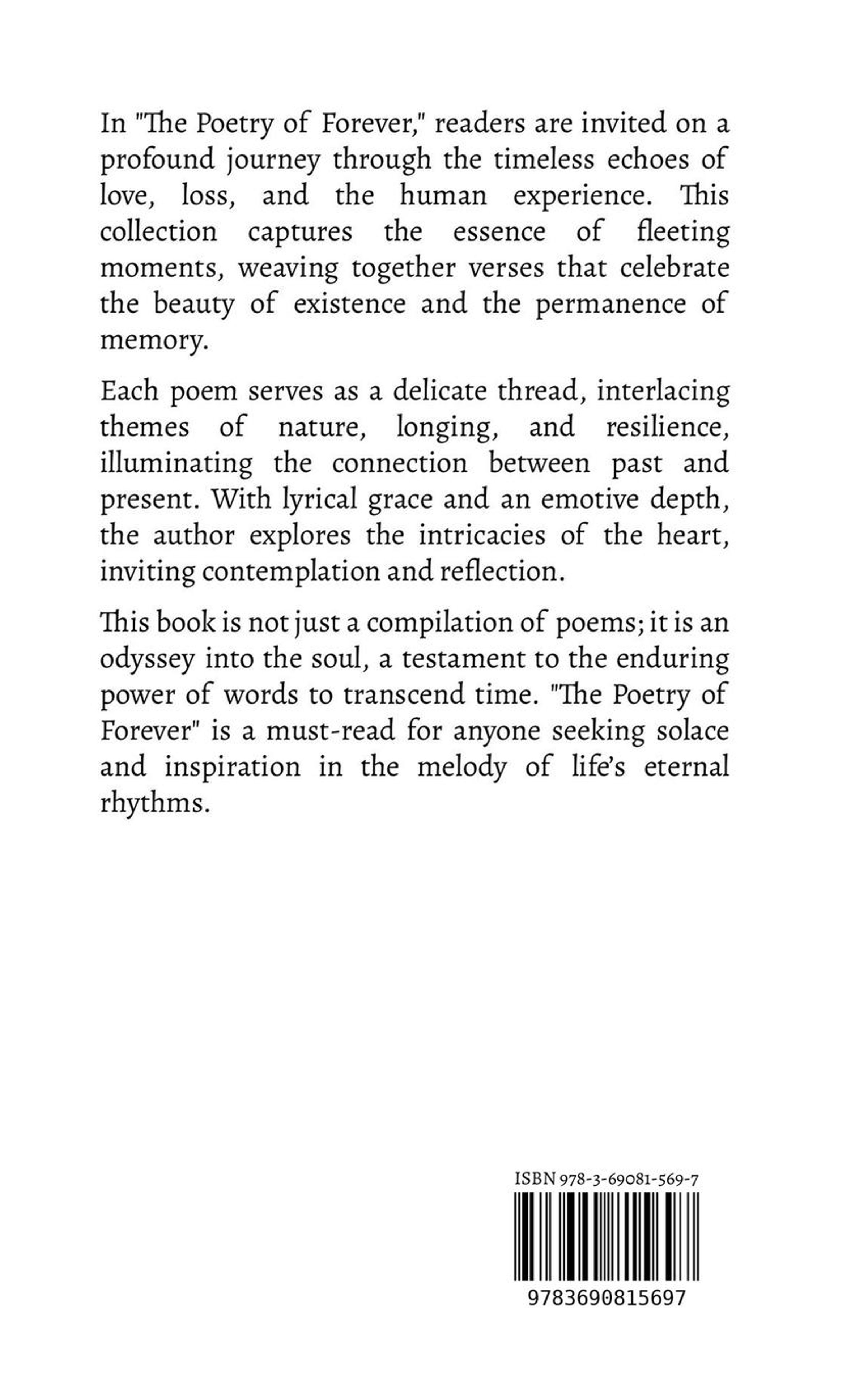 In "The Poetry of Forever," readers are invited on a profound journey through the timeless echoes of love, loss, and the human experience. This collection captures the essence of fleeting moments, weaving together verses that celebrate the beauty of existence and the permanence of memory.

Each poem serves as a delicate thread, interlacing themes of nature, longing, and resilience, illuminating the connection between past and present. With lyrical grace and an emotive depth, the author explores the intricacies of the heart, inviting contemplation and reflection.

This book is not just a compilation of poems; it is an odyssey into the soul, a testament to the enduring power of words to transcend time. "The Poetry of Forever" is a must-read for anyone seeking solace and inspiration in the melody of life's eternal rhythms.

ISBN 978-3-69081-569-7

9783690815697